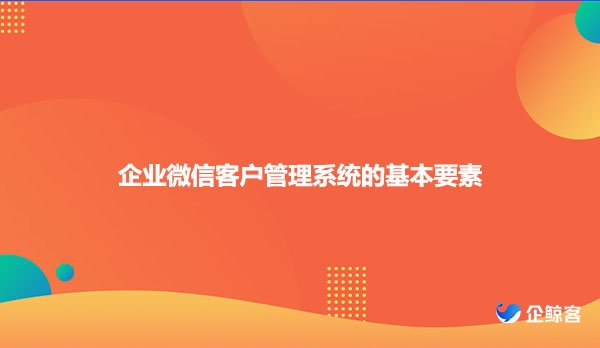 企业微信客户管理系统的基本要素

企鲸客